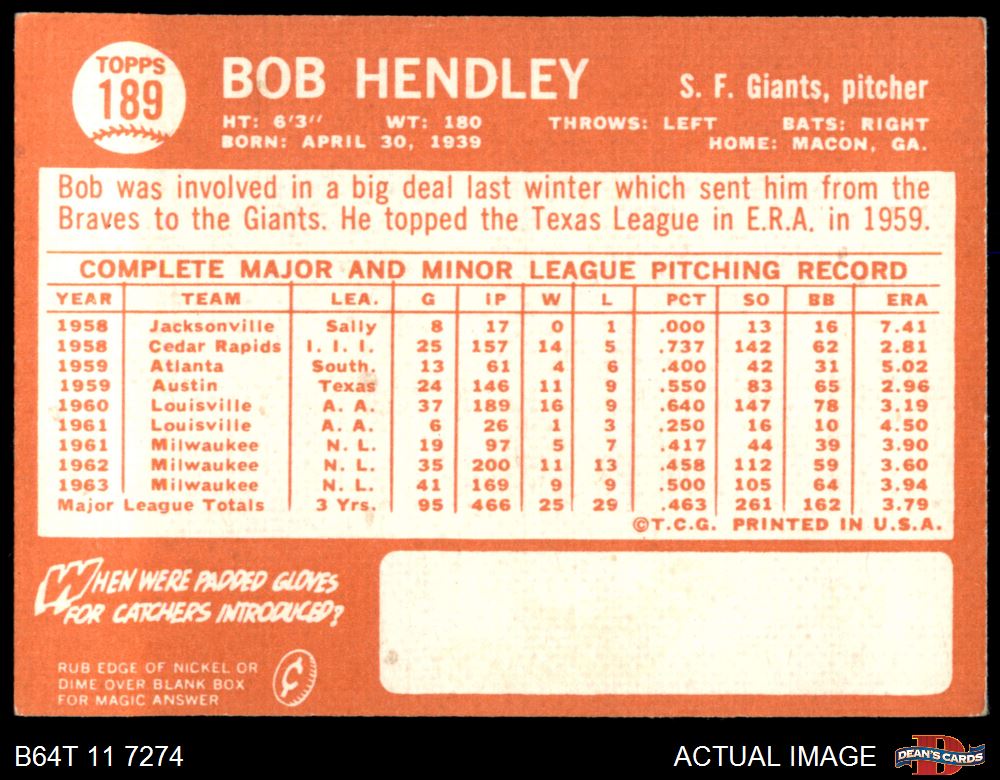 TOPPS
189

BOB HENDLEY

S. F. Giants, pitcher

HT: 6'3" WT: 180 THROWS: LEFT BATS: RIGHT
BORN: APRIL 30, 1939 HOME: MACON, GA.

Bob was involved in a big deal last winter which sent him from the Braves to the Giants. He topped the Texas League in E.R.A. in 1959.

COMPLETE MAJOR AND MINOR LEAGUE PITCHING RECORD

| YEAR | TEAM | LEA. | G | IP | W | L | PCT | SO | BB | ERA |
|---|---|---|---|---|---|---|---|---|---|---|
| 1958 | Jacksonville | Sally | 8 | 17 | 0 | 1 | .000 | 13 | 16 | 7.41 |
| 1958 | Cedar Rapids | I. I. I. | 25 | 157 | 14 | 5 | .737 | 142 | 62 | 2.81 |
| 1959 | Atlanta | South. | 13 | 61 | 4 | 6 | .400 | 42 | 31 | 5.02 |
| 1959 | Austin | Texas | 24 | 146 | 11 | 9 | .550 | 83 | 65 | 2.96 |
| 1960 | Louisville | A. A. | 37 | 189 | 16 | 9 | .640 | 147 | 78 | 3.19 |
| 1961 | Louisville | A. A. | 6 | 26 | 1 | 3 | .250 | 16 | 10 | 4.50 |
| 1961 | Milwaukee | N. L. | 19 | 97 | 5 | 7 | .417 | 44 | 39 | 3.90 |
| 1962 | Milwaukee | N. L. | 35 | 200 | 11 | 13 | .458 | 112 | 59 | 3.60 |
| 1963 | Milwaukee | N. L. | 41 | 169 | 9 | 9 | .500 | 105 | 64 | 3.94 |
| Major League Totals | | 3 Yrs. | 95 | 466 | 25 | 29 | .463 | 261 | 162 | 3.79 |

©T.C.G. PRINTED IN U.S.A.

WHEN WERE PADDED GLOVES FOR CATCHERS INTRODUCED?

RUB EDGE OF NICKEL OR DIME OVER BLANK BOX FOR MAGIC ANSWER

B64T 11 7274

ACTUAL IMAGE

DEAN'S CARDS